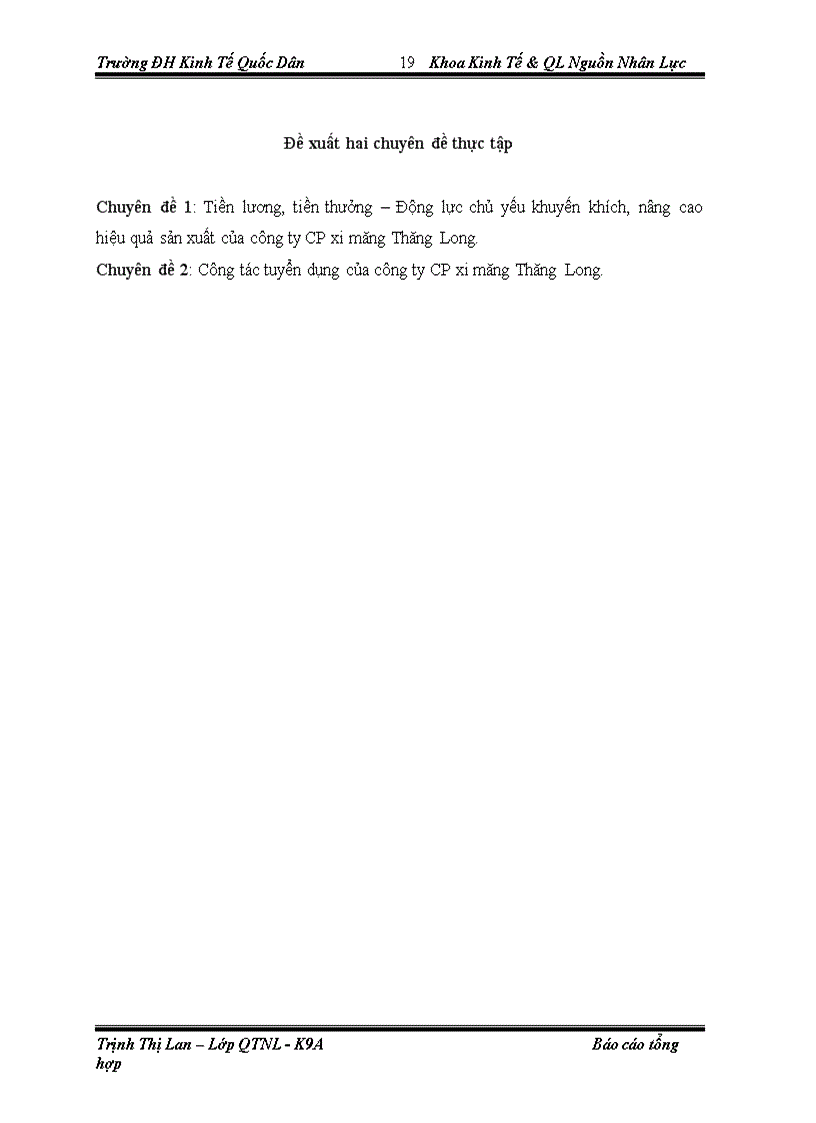 Trường ĐH Kinh Tế Quốc Dân 19 Khoa Kinh Tế & QL Nguồn Nhân Lực

Đề xuất hai chuyên đề thực tập

Chuyên đề 1: Tiền lương, tiền thưởng – Động lực chủ yếu khuyến khích, nâng cao hiệu quả sản xuất của công ty CP xi măng Thăng Long.
Chuyên đề 2: Công tác tuyển dụng của công ty CP xi măng Thăng Long.

Trịnh Thị Lan – Lớp QTNL - K9A Báo cáo tổng hợp